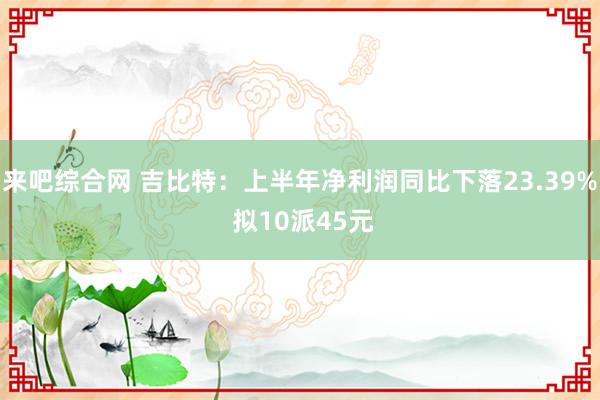 来吧综合网 吉比特：上半年净利润同比下落23.39% 拟10派45元